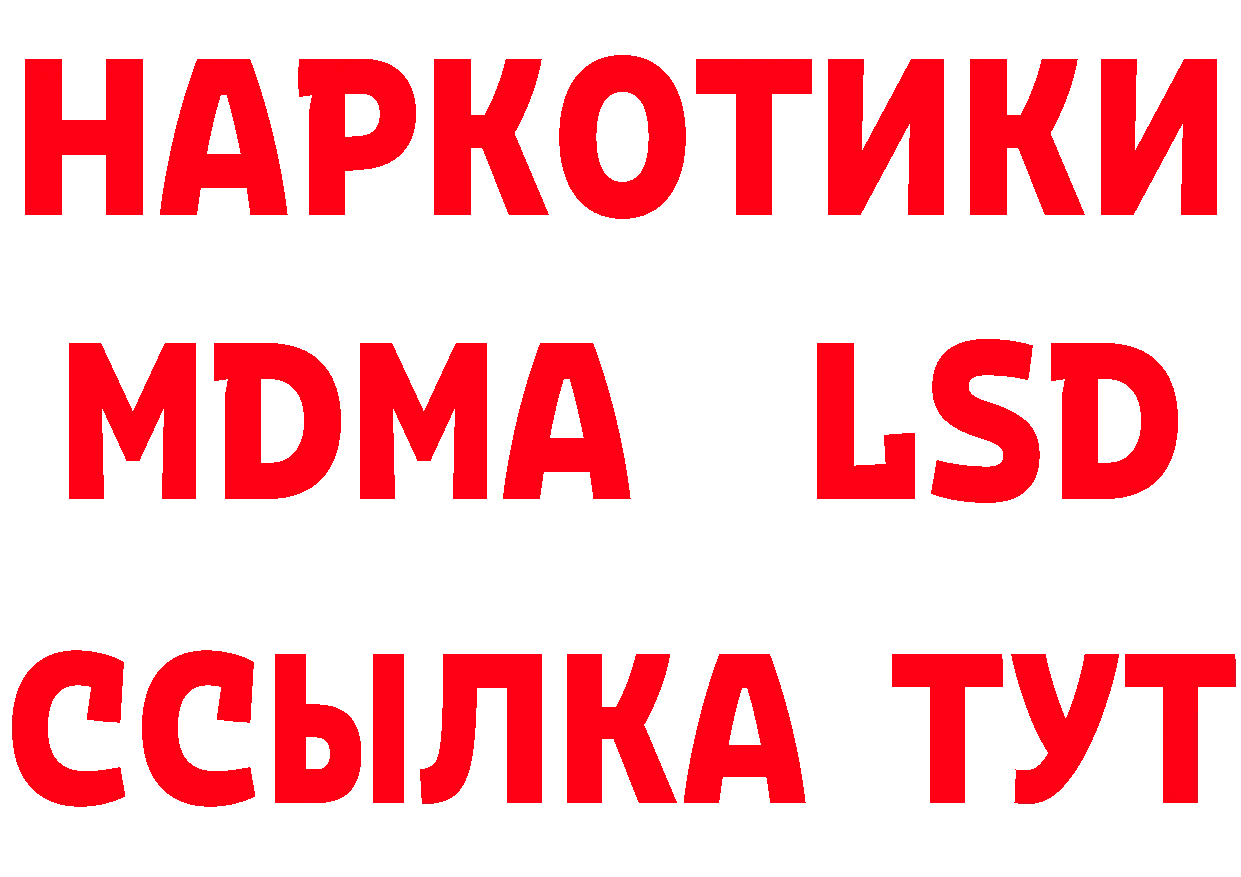 НАРКОТИКИ
MDMA LSD
ССЫЛКА ТУТ